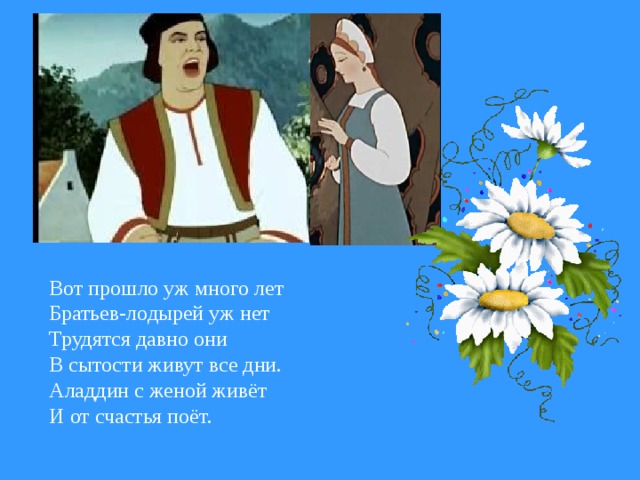 Вот прошло уж много лет
Братьев-лодырей уж нет
Трудятся давно они
В сытости живут все дни.
Аладдин с женой живёт
И от счастья поёт.